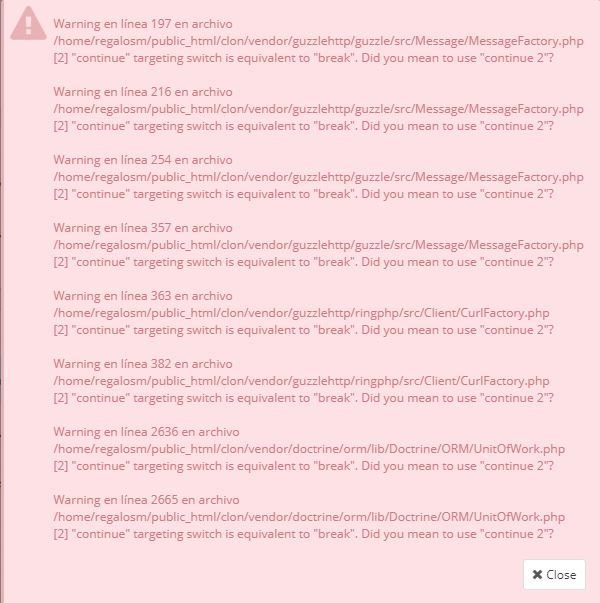 Warning en línea 197 en archivo /home/regalosm/public_html/clon/vendor/guzzlehttp/guzzle/src/Message/MessageFactory.php [2] "continue" targeting switch is equivalent to "break". Did you mean to use "continue 2"?

Warning en línea 216 en archivo /home/regalosm/public_html/clon/vendor/guzzlehttp/guzzle/src/Message/MessageFactory.php [2] "continue" targeting switch is equivalent to "break". Did you mean to use "continue 2"?

Warning en línea 254 en archivo /home/regalosm/public_html/clon/vendor/guzzlehttp/guzzle/src/Message/MessageFactory.php [2] "continue" targeting switch is equivalent to "break". Did you mean to use "continue 2"?

Warning en línea 357 en archivo /home/regalosm/public_html/clon/vendor/guzzlehttp/guzzle/src/Message/MessageFactory.php [2] "continue" targeting switch is equivalent to "break". Did you mean to use "continue 2"?

Warning en línea 363 en archivo /home/regalosm/public_html/clon/vendor/guzzlehttp/ringphp/src/Client/CurlFactory.php [2] "continue" targeting switch is equivalent to "break". Did you mean to use "continue 2"?

Warning en línea 382 en archivo /home/regalosm/public_html/clon/vendor/guzzlehttp/ringphp/src/Client/CurlFactory.php [2] "continue" targeting switch is equivalent to "break". Did you mean to use "continue 2"?

Warning en línea 2636 en archivo /home/regalosm/public_html/clon/vendor/doctrine/orm/lib/Doctrine/ORM/UnitOfWork.php [2] "continue" targeting switch is equivalent to "break". Did you mean to use "continue 2"?

Warning en línea 2665 en archivo /home/regalosm/public_html/clon/vendor/doctrine/orm/lib/Doctrine/ORM/UnitOfWork.php [2] "continue" targeting switch is equivalent to "break". Did you mean to use "continue 2"?

✖ Close